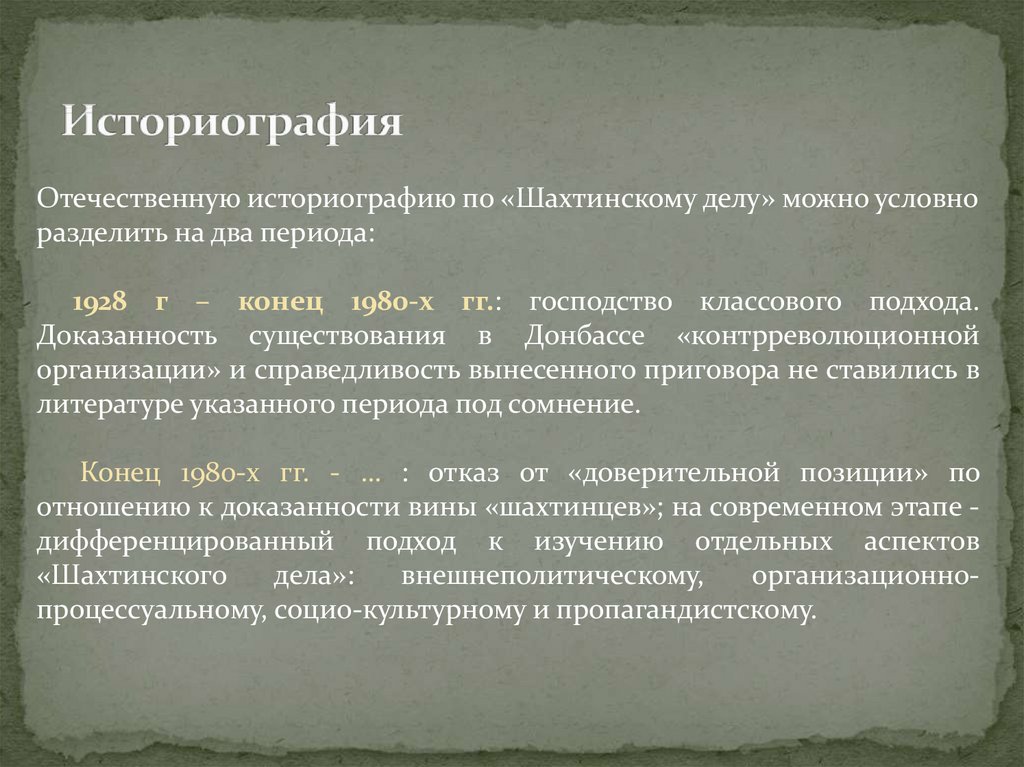 Историография

Отечественную историографию по «Шахтинскому делу» можно условно разделить на два периода:

1928 г – конец 1980-х гг.: господство классового подхода. Доказанность существования в Донбассе «контрреволюционной организации» и справедливость вынесенного приговора не ставились в литературе указанного периода под сомнение.

Конец 1980-х гг. - … : отказ от «доверительной позиции» по отношению к доказанности вины «шахтинцев»; на современном этапе - дифференцированный подход к изучению отдельных аспектов «Шахтинского дела»: внешнеполитическому, организационно-процессуальному, социо-культурному и пропагандистскому.